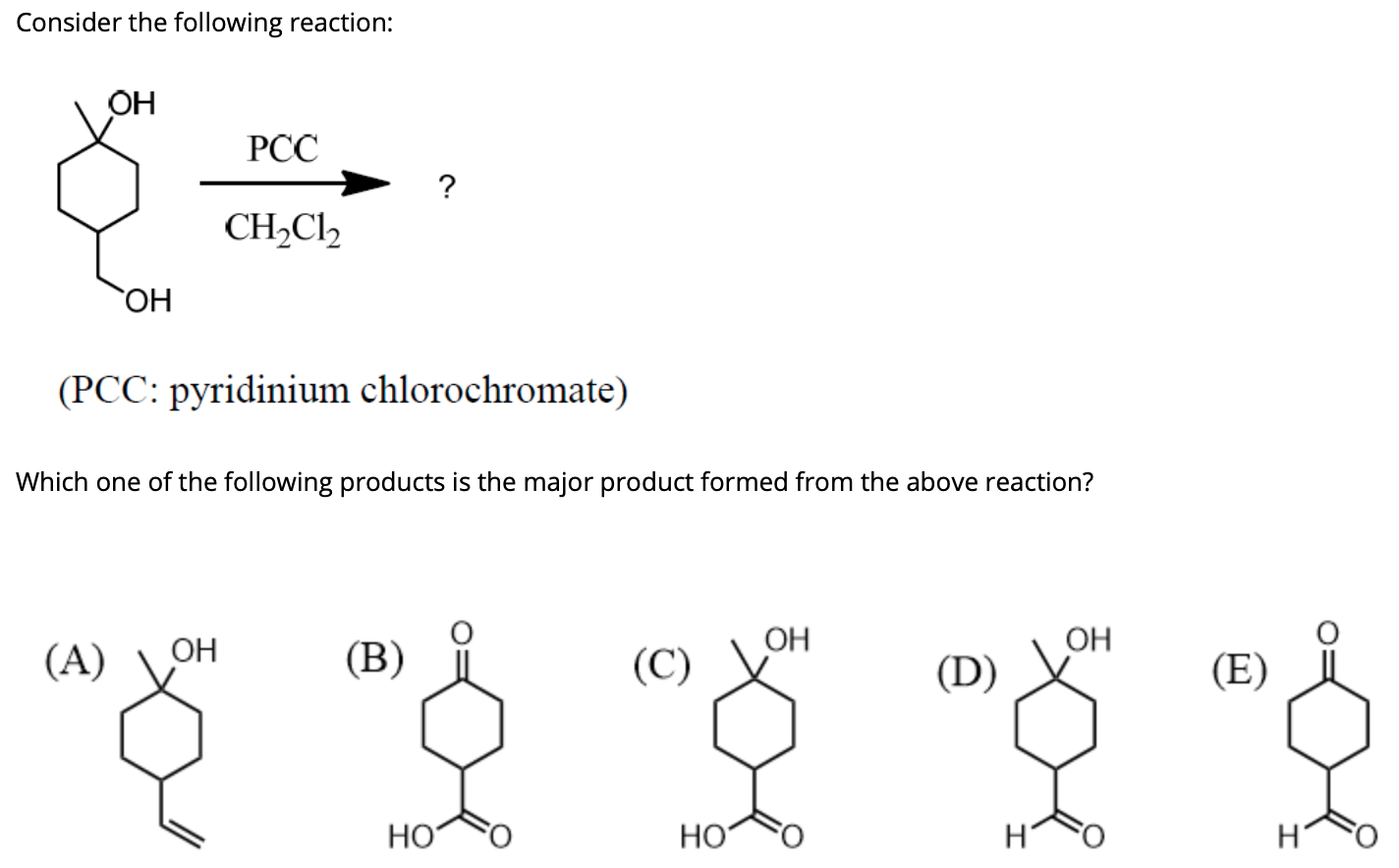 Consider the following reaction:

OH

OH

PCC

$CH_2Cl_2$

?

(PCC: pyridinium chlorochromate)

Which one of the following products is the major product formed from the above reaction?

(A) OH

(B) O HO O

(C) OH HO O

(D) OH H O

(E) O H O